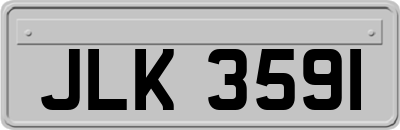 JLK 3591